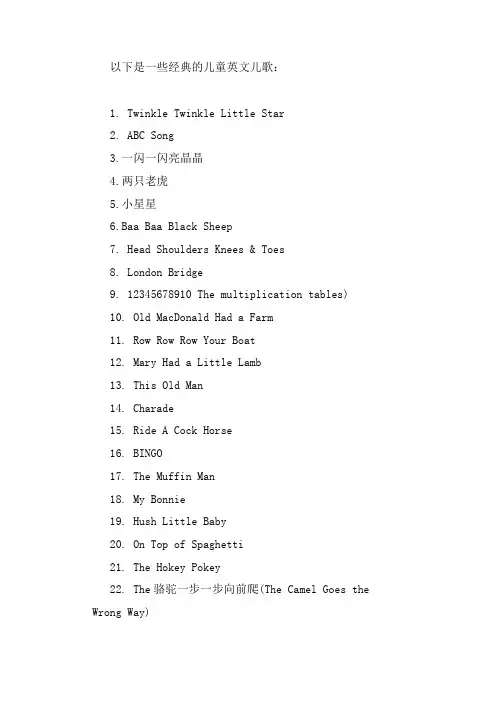 以下是一些经典的儿童英文儿歌：

1. Twinkle Twinkle Little Star
2. ABC Song
3.一闪一闪亮晶晶
4.两只老虎
5.小星星
6.Baa Baa Black Sheep
7. Head Shoulders Knees & Toes
8. London Bridge
9. 12345678910 The multiplication tables)
10. Old MacDonald Had a Farm
11. Row Row Row Your Boat
12. Mary Had a Little Lamb
13. This Old Man
14. Charade
15. Ride A Cock Horse
16. BINGO
17. The Muffin Man
18. My Bonnie
19. Hush Little Baby
20. On Top of Spaghetti
21. The Hokey Pokey
22. The 骆驼一步一步向前爬(The Camel Goes the Wrong Way)